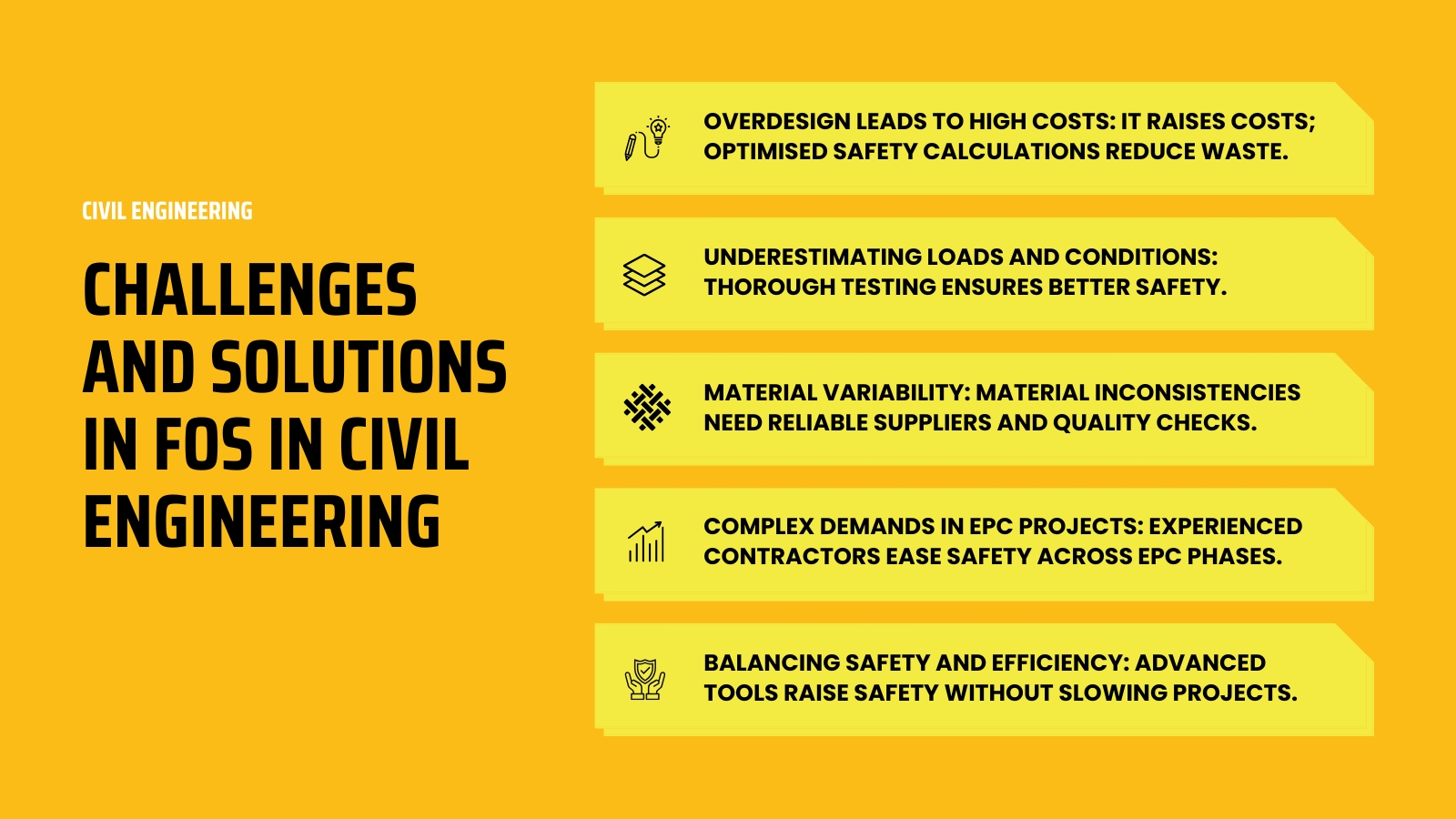 CIVIL ENGINEERING

CHALLENGES AND SOLUTIONS IN FOS IN CIVIL ENGINEERING

OVERDESIGN LEADS TO HIGH COSTS: IT RAISES COSTS; OPTIMISED SAFETY CALCULATIONS REDUCE WASTE.

UNDERESTIMATING LOADS AND CONDITIONS: THOROUGH TESTING ENSURES BETTER SAFETY.

MATERIAL VARIABILITY: MATERIAL INCONSISTENCIES NEED RELIABLE SUPPLIERS AND QUALITY CHECKS.

COMPLEX DEMANDS IN EPC PROJECTS: EXPERIENCED CONTRACTORS EASE SAFETY ACROSS EPC PHASES.

BALANCING SAFETY AND EFFICIENCY: ADVANCED TOOLS RAISE SAFETY WITHOUT SLOWING PROJECTS.